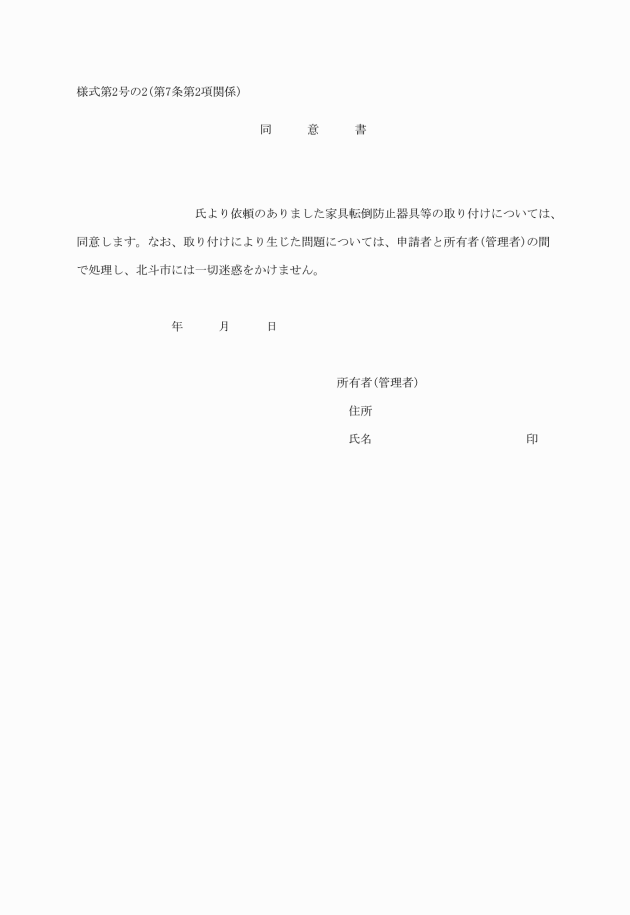 様式第2号の2(第7条第2項関係)

同　意　書

氏より依頼のありました家具転倒防止器具等の取り付けについては、同意します。なお、取り付けにより生じた問題については、申請者と所有者(管理者)の間で処理し、北斗市には一切迷惑をかけません。

年　月　日

所有者(管理者)

住所

氏名　印